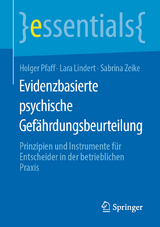 }essentials{

Holger Pfaff · Lara Lindert · Sabrina Zeike

Evidenzbasierte psychische Gefährdungsbeurteilung

Prinzipien und Instrumente für Entscheider in der betrieblichen Praxis

Springer